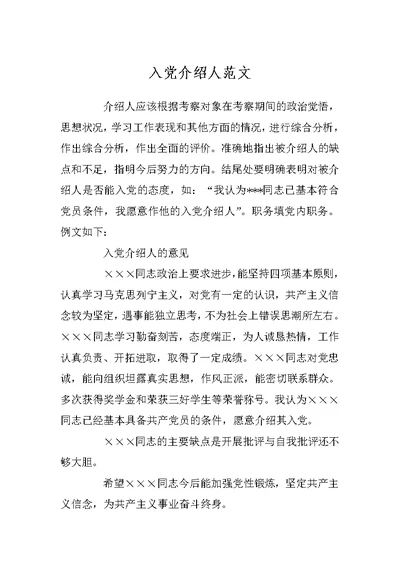 入党介绍人范文

介绍人应该根据考察对象在考察期间的政治觉悟，思想状况，学习工作表现和其他方面的情况，进行综合分析，作出综合分析，作出全面的评价。准确地指出被介绍人的缺点和不足，指明今后努力的方向。结尾处要明确表明对被介绍人是否能入党的态度，如：“我认为***同志已基本符合党员条件，我愿意作他的入党介绍人”。职务填党内职务。例文如下：

入党介绍人的意见

×××同志政治上要求进步，能坚持四项基本原则，认真学习马克思列宁主义，对党有一定的认识，共产主义信念较为坚定，遇事能独立思考，不为社会上错误思潮所左右。×××同志学习勤奋刻苦，态度端正，为人诚恳热情，工作认真负责、开拓进取，取得了一定成绩。×××同志对党忠诚，能向组织坦露真实思想，作风正派，能密切联系群众。多次获得奖学金和荣获三好学生等荣誉称号。我认为×××同志已经基本具备共产党员的条件，愿意介绍其入党。

×××同志的主要缺点是开展批评与自我批评还不够大胆。

希望×××同志今后能加强党性锻炼，坚定共产主义信念，为共产主义事业奋斗终身。